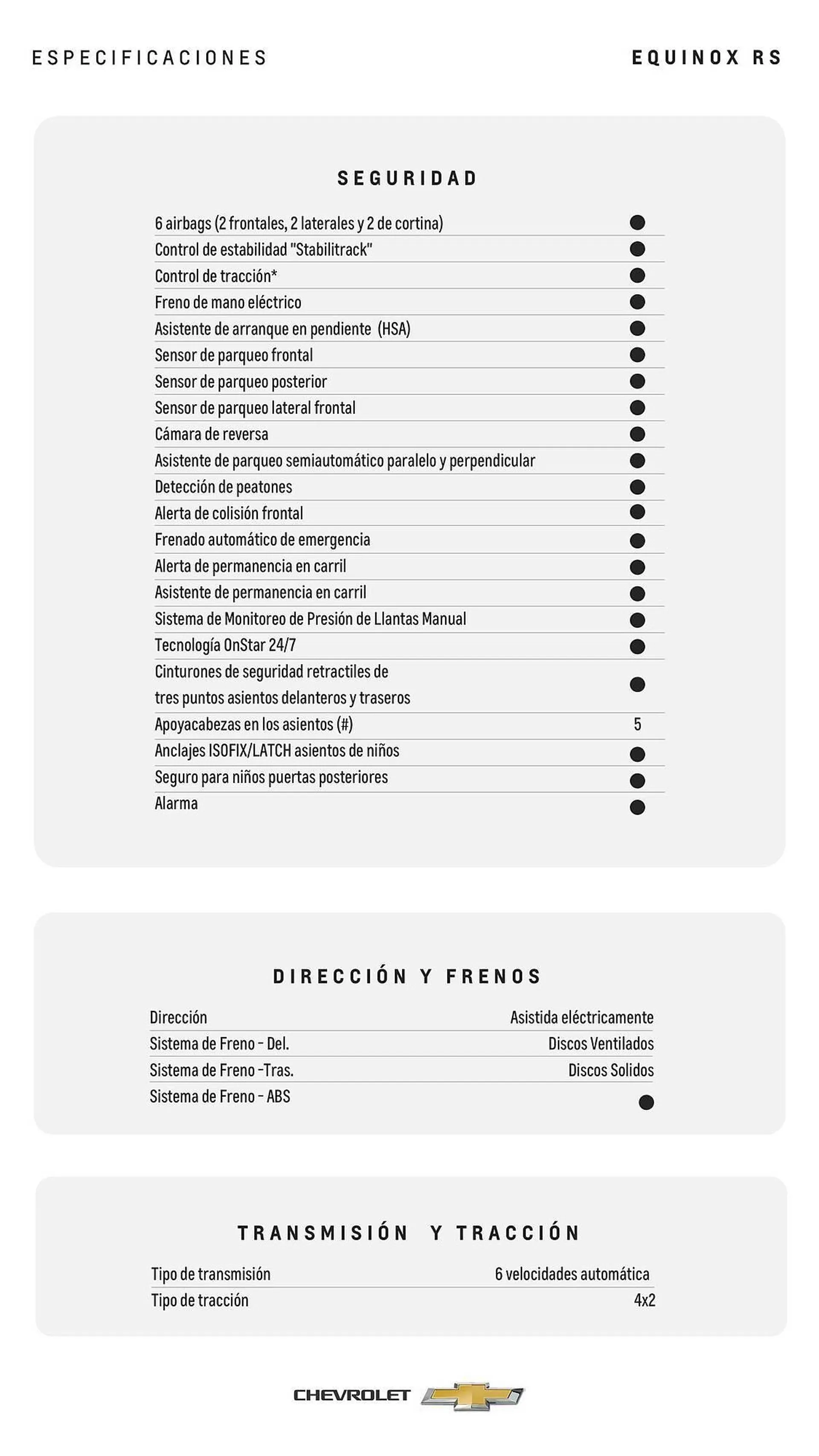 ESPECIFICACIONES

EQUINOX RS

SEGURIDAD

| | |
|---|---|
| 6 airbags (2 frontales, 2 laterales y 2 de cortina) | ● |
| Control de estabilidad "Stabilitrack" | ● |
| Control de tracción* | ● |
| Freno de mano eléctrico | ● |
| Asistente de arranque en pendiente (HSA) | ● |
| Sensor de parqueo frontal | ● |
| Sensor de parqueo posterior | ● |
| Sensor de parqueo lateral frontal | ● |
| Cámara de reversa | ● |
| Asistente de parqueo semiautomático paralelo y perpendicular | ● |
| Detección de peatones | ● |
| Alerta de colisión frontal | ● |
| Frenado automático de emergencia | ● |
| Alerta de permanencia en carril | ● |
| Asistente de permanencia en carril | ● |
| Sistema de Monitoreo de Presión de Llantas Manual | ● |
| Tecnología OnStar 24/7 | ● |
| Cinturones de seguridad retractiles de tres puntos asientos delanteros y traseros | ● |
| Apoyacabezas en los asientos (#) | 5 |
| Anclajes ISOFIX/LATCH asientos de niños | ● |
| Seguro para niños puertas posteriores | ● |
| Alarma | ● |

DIRECCIÓN Y FRENOS

| | |
|---|---|
| Dirección | Asistida eléctricamente |
| Sistema de Freno - Del. | Discos Ventilados |
| Sistema de Freno -Tras. | Discos Solidos |
| Sistema de Freno - ABS | ● |

TRANSMISIÓN Y TRACCIÓN

| | |
|---|---|
| Tipo de transmisión | 6 velocidades automática |
| Tipo de tracción | 4x2 |

CHEVROLET